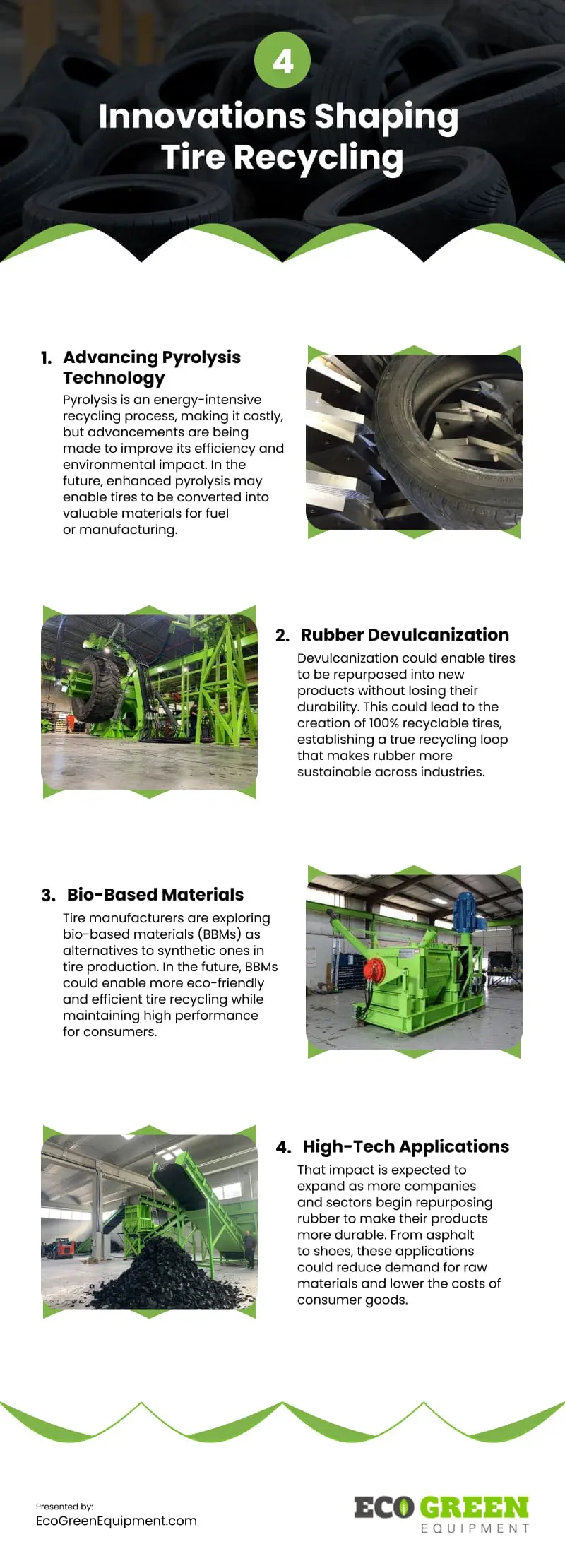 4

Innovations Shaping Tire Recycling

1. Advancing Pyrolysis Technology

Pyrolysis is an energy-intensive recycling process, making it costly, but advancements are being made to improve its efficiency and environmental impact. In the future, enhanced pyrolysis may enable tires to be converted into valuable materials for fuel or manufacturing.

2. Rubber Devulcanization

Devulcanization could enable tires to be repurposed into new products without losing their durability. This could lead to the creation of 100% recyclable tires, establishing a true recycling loop that makes rubber more sustainable across industries.

3. Bio-Based Materials

Tire manufacturers are exploring bio-based materials (BBMs) as alternatives to synthetic ones in tire production. In the future, BBMs could enable more eco-friendly and efficient tire recycling while maintaining high performance for consumers.

4. High-Tech Applications

That impact is expected to expand as more companies and sectors begin repurposing rubber to make their products more durable. From asphalt to shoes, these applications could reduce demand for raw materials and lower the costs of consumer goods.

Presented by:
EcoGreenEquipment.com

ECO GREEN
EQUIPMENT